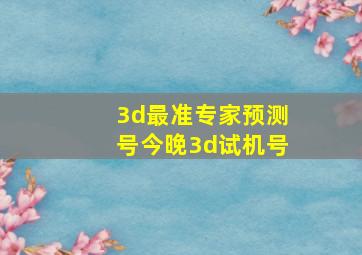 3d最准专家预测号今晚3d试机号